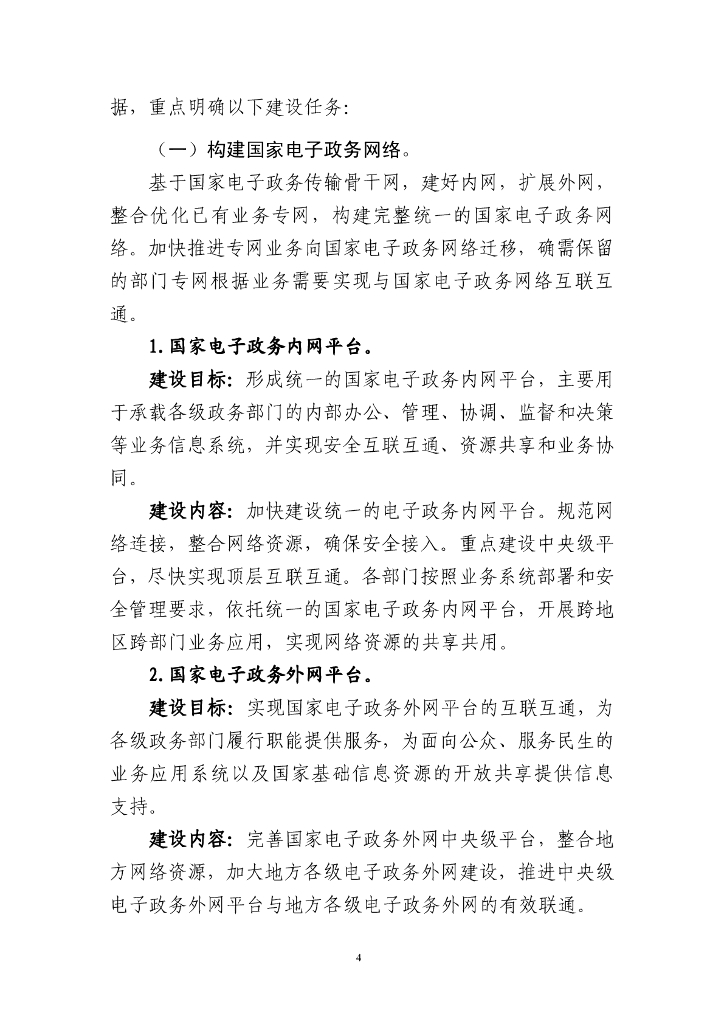 据，重点明确以下建设任务：

（一）构建国家电子政务网络。

基于国家电子政务传输骨干网，建好内网，扩展外网，整合优化已有业务专网，构建完整统一的国家电子政务网络。加快推进专网业务向国家电子政务网络迁移，确需保留的部门专网根据业务需要实现与国家电子政务网络互联互通。

1. 国家电子政务内网平台。

建设目标：形成统一的国家电子政务内网平台，主要用于承载各级政务部门的内部办公、管理、协调、监督和决策等业务信息系统，并实现安全互联互通、资源共享和业务协同。

建设内容：加快建设统一的电子政务内网平台。规范网络连接，整合网络资源，确保安全接入。重点建设中央级平台，尽快实现顶层互联互通。各部门按照业务系统部署和安全管理要求，依托统一的国家电子政务内网平台，开展跨地区跨部门业务应用，实现网络资源的共享共用。

2. 国家电子政务外网平台。

建设目标：实现国家电子政务外网平台的互联互通，为各级政务部门履行职能提供服务，为面向公众、服务民生的业务应用系统以及国家基础信息资源的开放共享提供信息支持。

建设内容：完善国家电子政务外网中央级平台，整合地方网络资源，加大地方各级电子政务外网建设，推进中央级电子政务外网平台与地方各级电子政务外网的有效联通。

4